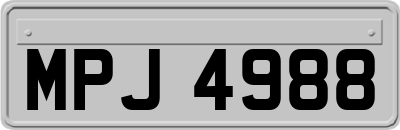 MPJ 4988